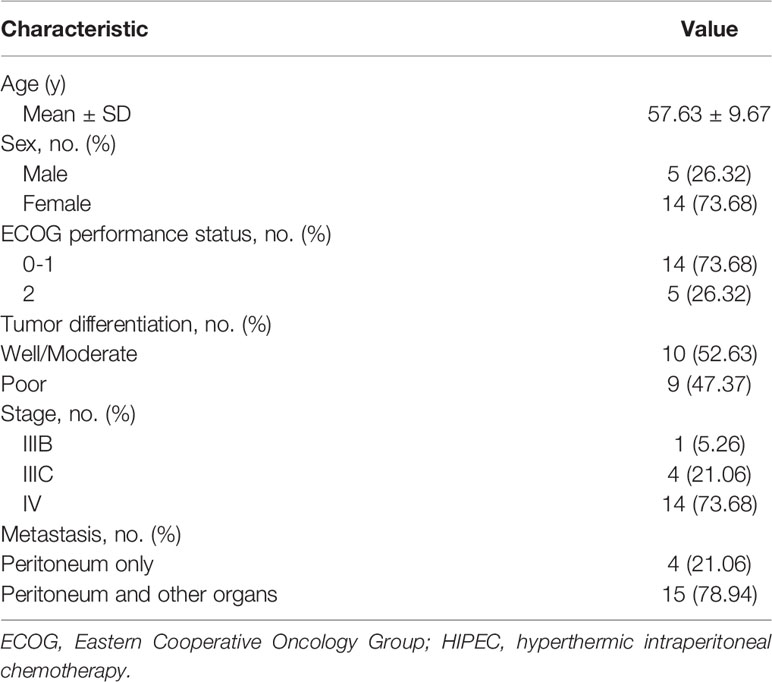 | Characteristic | Value |
|---|---|
| Age (y) | |
| Mean ± SD | 57.63 ± 9.67 |
| Sex, no. (%) | |
| Male | 5 (26.32) |
| Female | 14 (73.68) |
| ECOG performance status, no. (%) | |
| 0-1 | 14 (73.68) |
| 2 | 5 (26.32) |
| Tumor differentiation, no. (%) | |
| Well/Moderate | 10 (52.63) |
| Poor | 9 (47.37) |
| Stage, no. (%) | |
| IIIB | 1 (5.26) |
| IIIC | 4 (21.06) |
| IV | 14 (73.68) |
| Metastasis, no. (%) | |
| Peritoneum only | 4 (21.06) |
| Peritoneum and other organs | 15 (78.94) |

ECOG, Eastern Cooperative Oncology Group; HIPEC, hyperthermic intraperitoneal chemotherapy.